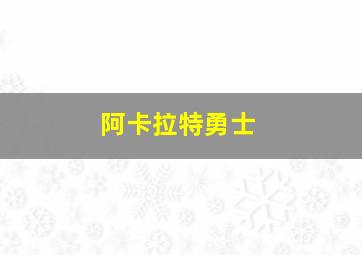 阿卡拉特勇士